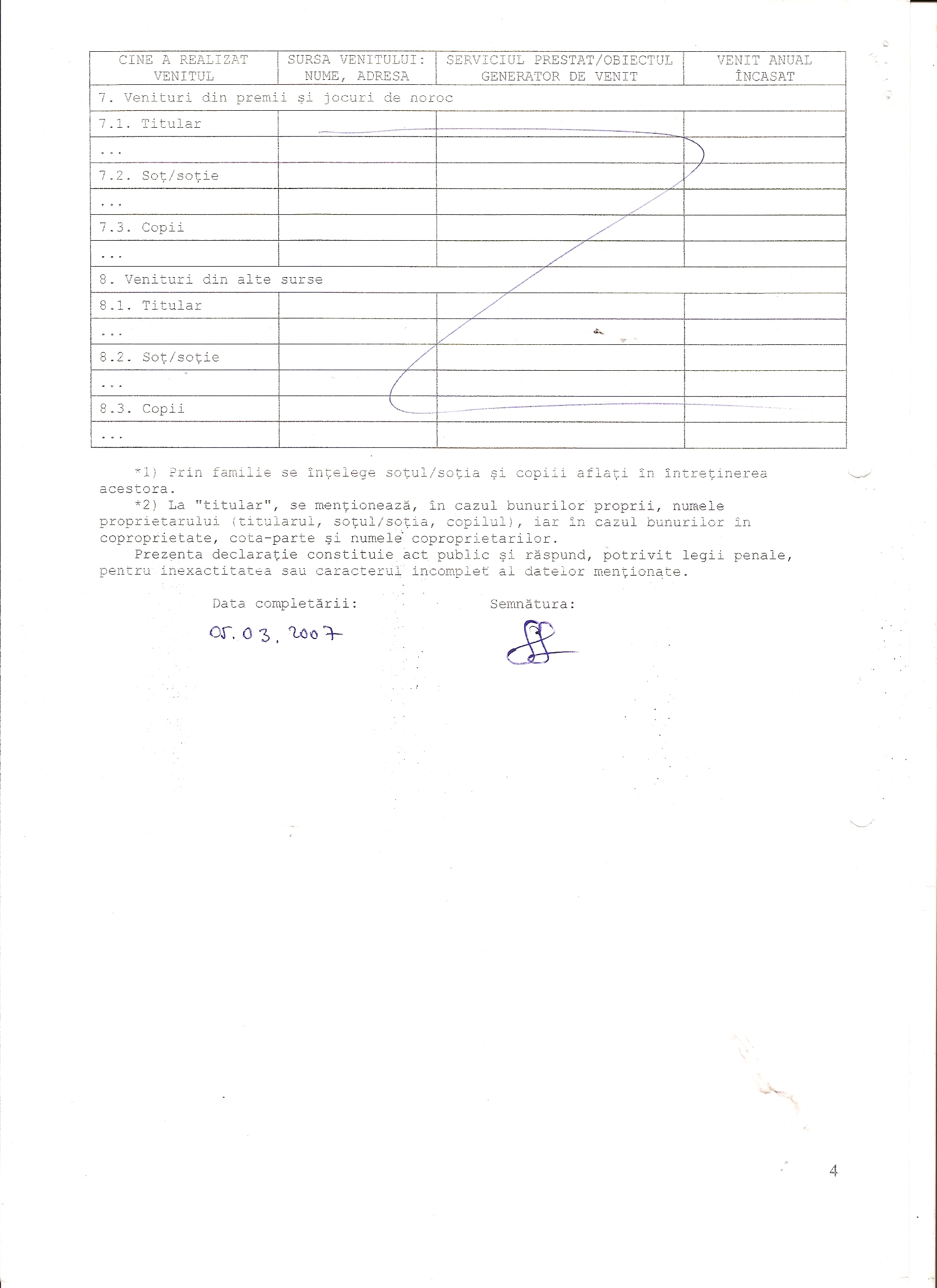 | CINE A REALIZAT VENITUL | SURSA VENITULUI: NUME, ADRESA | SERVICIUL PRESTAT/OBIECTUL GENERATOR DE VENIT | VENIT ANUAL ÎNCASAT |
|---|---|---|---|
| 7. Venituri din premii și jocuri de noroc | | | |
| 7.1. Titular | | | |
| ... | | | |
| 7.2. Soț/soție | | | |
| ... | | | |
| 7.3. Copii | | | |
| ... | | | |
| 8. Venituri din alte surse | | | |
| 8.1. Titular | | | |
| ... | | | |
| 8.2. Soț/soție | | | |
| ... | | | |
| 8.3. Copii | | | |
| ... | | | |

*1) Prin familie se înțelege soțul/soția și copiii aflați în întreținerea acestora.

*2) La "titular", se menționează, în cazul bunurilor proprii, numele proprietarului (titularul, soțul/soția, copilul), iar în cazul bunurilor în coproprietate, cota-parte și numele coproprietarilor.

Prezenta declarație constituie act public și răspund, potrivit legii penale, pentru inexactitatea sau caracterul incomplet al datelor menționate.

Data completării:
05.03.2007

Semnătura:

4